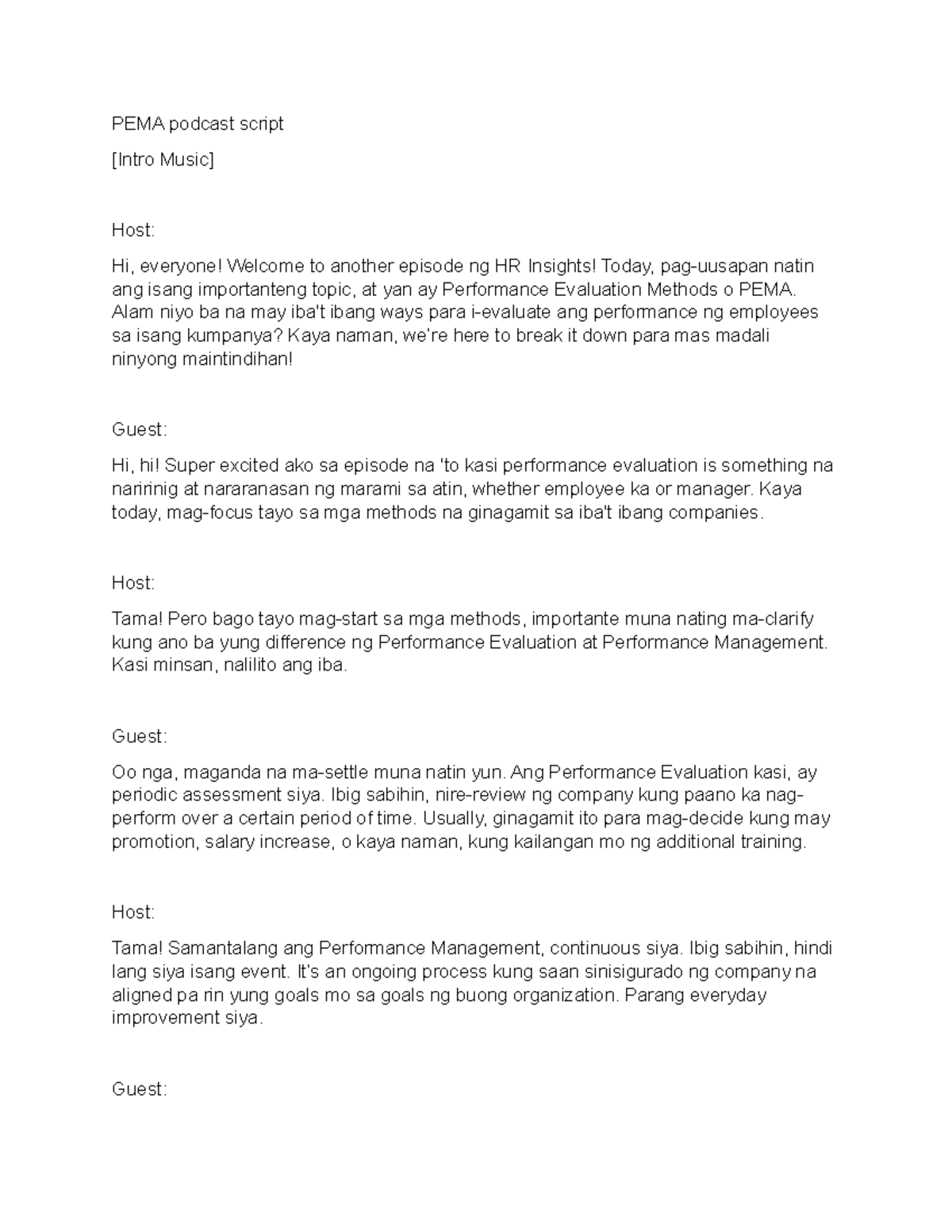 PEMA podcast script

[Intro Music]

Host:

Hi, everyone! Welcome to another episode ng HR Insights! Today, pag-uusapan natin ang isang importanteng topic, at yan ay Performance Evaluation Methods o PEMA. Alam niyo ba na may iba't ibang ways para i-evaluate ang performance ng employees sa isang kumpanya? Kaya naman, we're here to break it down para mas madali ninyong maintindihan!

Guest:

Hi, hi! Super excited ako sa episode na 'to kasi performance evaluation is something na naririnig at nararanasan ng marami sa atin, whether employee ka or manager. Kaya today, mag-focus tayo sa mga methods na ginagamit sa iba't ibang companies.

Host:

Tama! Pero bago tayo mag-start sa mga methods, importante muna nating ma-clarify kung ano ba yung difference ng Performance Evaluation at Performance Management. Kasi minsan, nalilito ang iba.

Guest:

Oo nga, maganda na ma-settle muna natin yun. Ang Performance Evaluation kasi, ay periodic assessment siya. Ibig sabihin, nire-review ng company kung paano ka nag-perform over a certain period of time. Usually, ginagamit ito para mag-decide kung may promotion, salary increase, o kaya naman, kung kailangan mo ng additional training.

Host:

Tama! Samantalang ang Performance Management, continuous siya. Ibig sabihin, hindi lang siya isang event. It's an ongoing process kung saan sinisigurado ng company na aligned pa rin yung goals mo sa goals ng buong organization. Parang everyday improvement siya.

Guest: